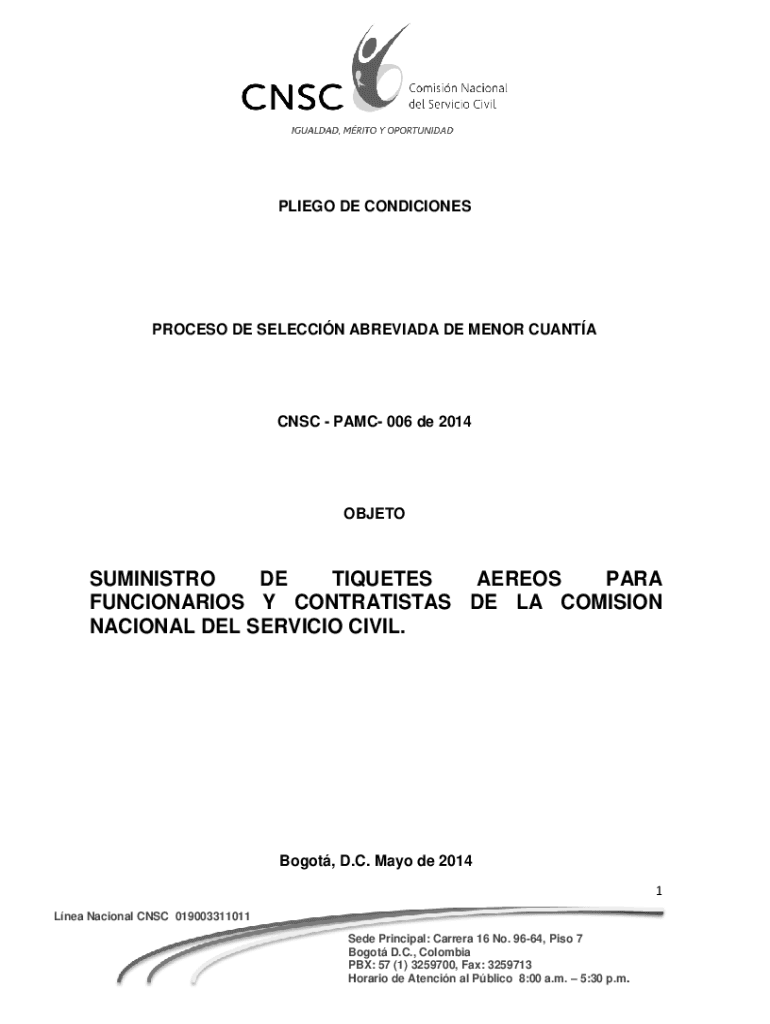 CNSC Comisión Nacional del Servicio Civil

IGUALDAD, MÉRITO Y OPORTUNIDAD

PLIEGO DE CONDICIONES

PROCESO DE SELECCIÓN ABREVIADA DE MENOR CUANTÍA

CNSC - PAMC- 006 de 2014

OBJETO

SUMINISTRO DE TIQUETES AEREOS PARA FUNCIONARIOS Y CONTRATISTAS DE LA COMISION NACIONAL DEL SERVICIO CIVIL.

Bogotá, D.C. Mayo de 2014

1

Línea Nacional CNSC 019003311011

Sede Principal: Carrera 16 No. 96-64, Piso 7
Bogotá D.C., Colombia
PBX: 57 (1) 3259700, Fax: 3259713
Horario de Atención al Público 8:00 a.m. – 5:30 p.m.